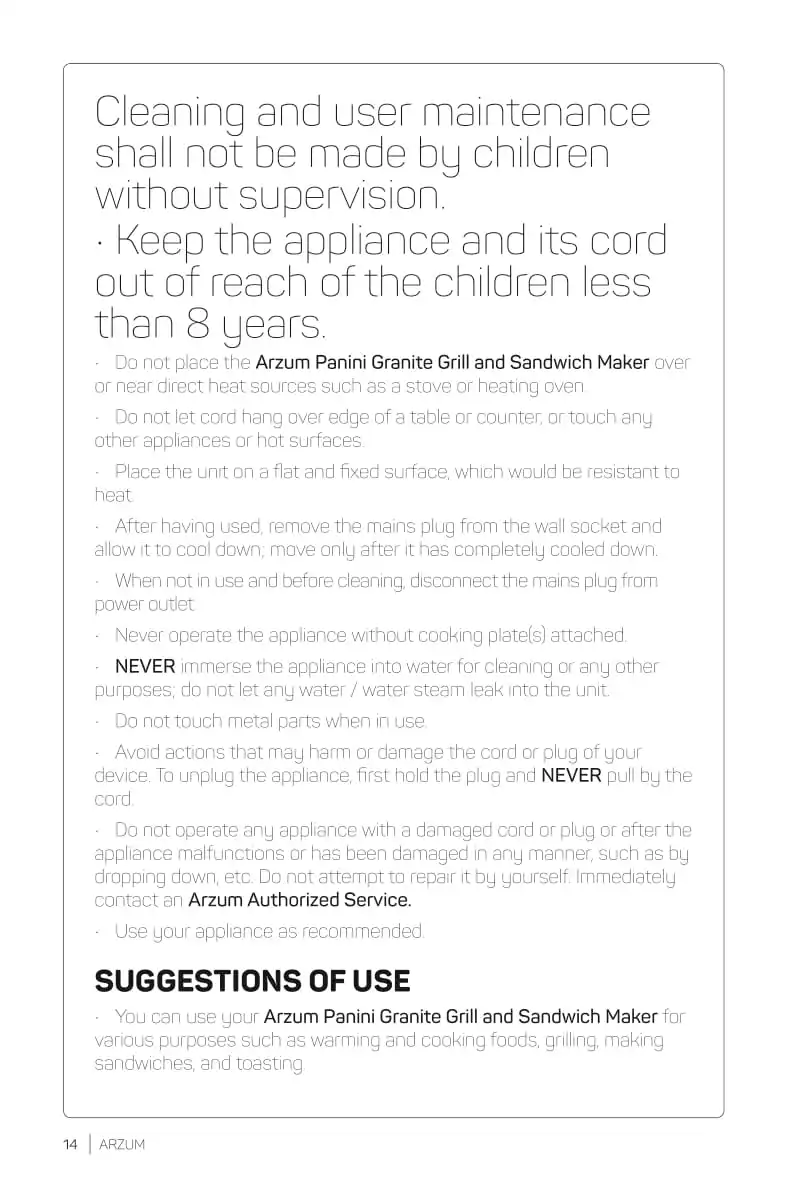 Cleaning and user maintenance shall not be made by children without supervision.

· Keep the appliance and its cord out of reach of the children less than 8 years.

· Do not place the Arzum Panini Granite Grill and Sandwich Maker over or near direct heat sources such as a stove or heating oven.

· Do not let cord hang over edge of a table or counter, or touch any other appliances or hot surfaces.

· Place the unit on a flat and fixed surface, which would be resistant to heat.

· After having used, remove the mains plug from the wall socket and allow it to cool down; move only after it has completely cooled down.

· When not in use and before cleaning, disconnect the mains plug from power outlet.

· Never operate the appliance without cooking plate(s) attached.

· NEVER immerse the appliance into water for cleaning or any other purposes; do not let any water / water steam leak into the unit.

· Do not touch metal parts when in use.

· Avoid actions that may harm or damage the cord or plug of your device. To unplug the appliance, first hold the plug and NEVER pull by the cord.

· Do not operate any appliance with a damaged cord or plug or after the appliance malfunctions or has been damaged in any manner, such as by dropping down, etc. Do not attempt to repair it by yourself. Immediately contact an Arzum Authorized Service.

· Use your appliance as recommended.

SUGGESTIONS OF USE

· You can use your Arzum Panini Granite Grill and Sandwich Maker for various purposes such as warming and cooking foods, grilling, making sandwiches, and toasting.

14 | ARZUM